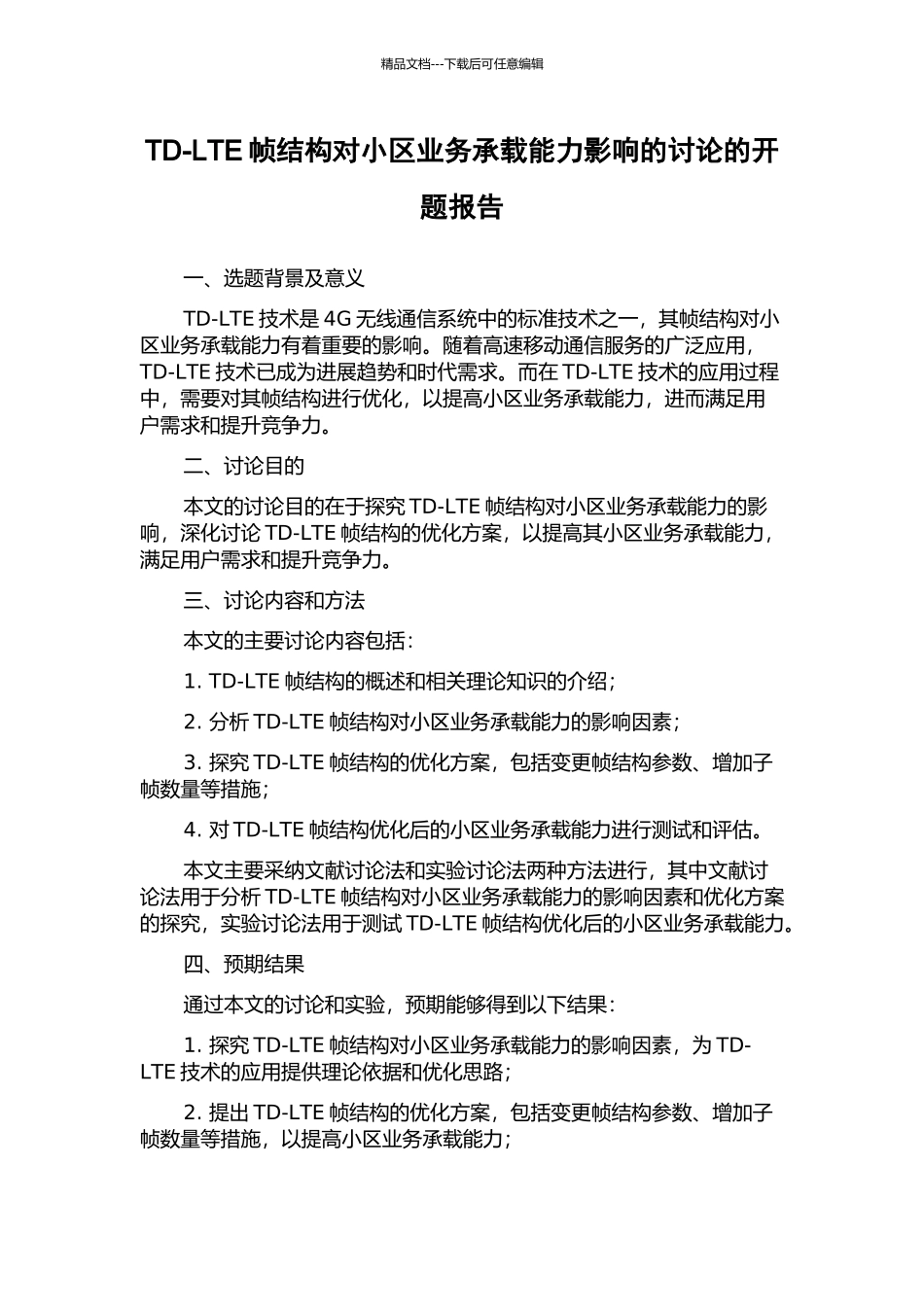 精品文档---下载后可任意编辑

TD-LTE 帧结构对小区业务承载能力影响的讨论的开题报告

一、选题背景及意义

TD-LTE 技术是 4G 无线通信系统中的标准技术之一，其帧结构对小区业务承载能力有着重要的影响。随着高速移动通信服务的广泛应用，TD-LTE 技术已成为进展趋势和时代需求。而在 TD-LTE 技术的应用过程中，需要对其帧结构进行优化，以提高小区业务承载能力，进而满足用户需求和提升竞争力。

二、讨论目的

本文的讨论目的在于探究 TD-LTE 帧结构对小区业务承载能力的影响，深化讨论 TD-LTE 帧结构的优化方案，以提高其小区业务承载能力，满足用户需求和提升竞争力。

三、讨论内容和方法

本文的主要讨论内容包括：

1. TD-LTE 帧结构的概述和相关理论知识的介绍；

2. 分析 TD-LTE 帧结构对小区业务承载能力的影响因素；

3. 探究 TD-LTE 帧结构的优化方案，包括变更帧结构参数、增加子帧数量等措施；

4. 对 TD-LTE 帧结构优化后的小区业务承载能力进行测试和评估。

本文主要采纳文献讨论法和实验讨论法两种方法进行，其中文献讨论法用于分析 TD-LTE 帧结构对小区业务承载能力的影响因素和优化方案的探究，实验讨论法用于测试 TD-LTE 帧结构优化后的小区业务承载能力。

四、预期结果

通过本文的讨论和实验，预期能够得到以下结果：

1. 探究 TD-LTE 帧结构对小区业务承载能力的影响因素，为 TD-LTE 技术的应用提供理论依据和优化思路；

2. 提出 TD-LTE 帧结构的优化方案，包括变更帧结构参数、增加子帧数量等措施，以提高小区业务承载能力；